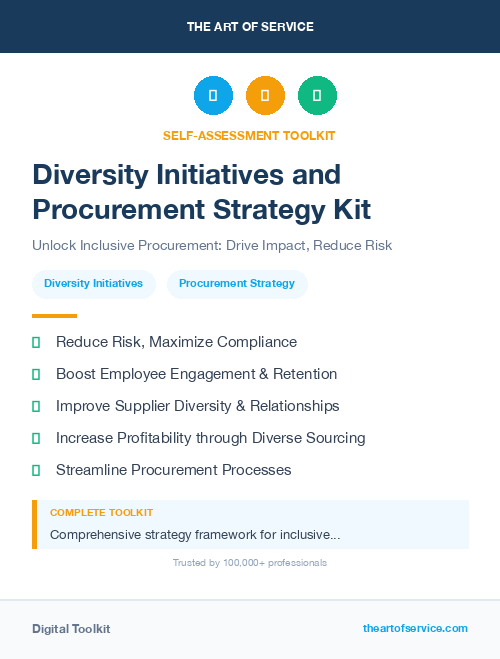 THE ART OF SERVICE

SELF-ASSESSMENT TOOLKIT

Diversity Initiatives and Procurement Strategy Kit

Unlock Inclusive Procurement: Drive Impact, Reduce Risk

Diversity Initiatives

Procurement Strategy

Reduce Risk, Maximize Compliance

Boost Employee Engagement & Retention

Improve Supplier Diversity & Relationships

Increase Profitability through Diverse Sourcing

Streamline Procurement Processes

COMPLETE TOOLKIT

Comprehensive strategy framework for inclusive...

Trusted by 100,000+ professionals

Digital Toolkit

theartofservice.com